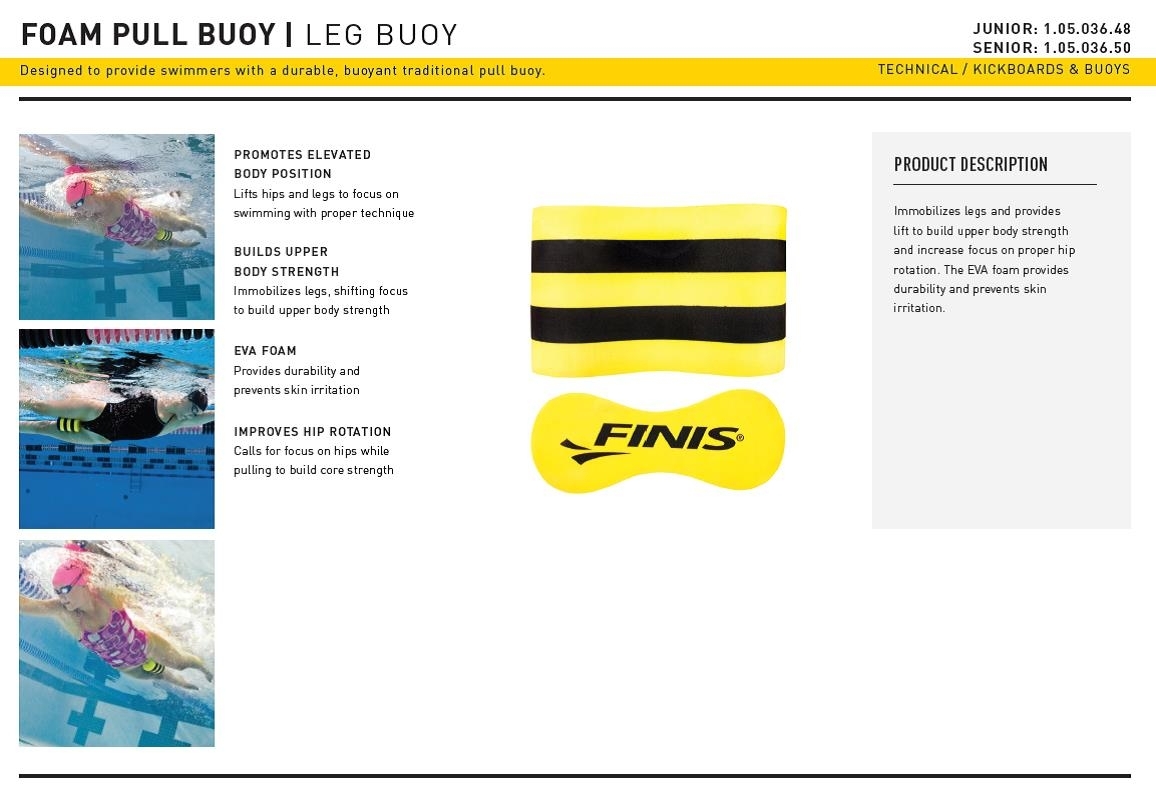 FOAM PULL BUOY | LEG BUOY

JUNIOR: 1.05.036.48
SENIOR: 1.05.036.50

Designed to provide swimmers with a durable, buoyant traditional pull buoy.

TECHNICAL / KICKBOARDS & BUOYS

PROMOTES ELEVATED BODY POSITION
Lifts hips and legs to focus on swimming with proper technique

BUILDS UPPER BODY STRENGTH
Immobilizes legs, shifting focus to build upper body strength

EVA FOAM
Provides durability and prevents skin irritation

IMPROVES HIP ROTATION
Calls for focus on hips while pulling to build core strength

FINIS®

PRODUCT DESCRIPTION

Immobilizes legs and provides lift to build upper body strength and increase focus on proper hip rotation. The EVA foam provides durability and prevents skin irritation.